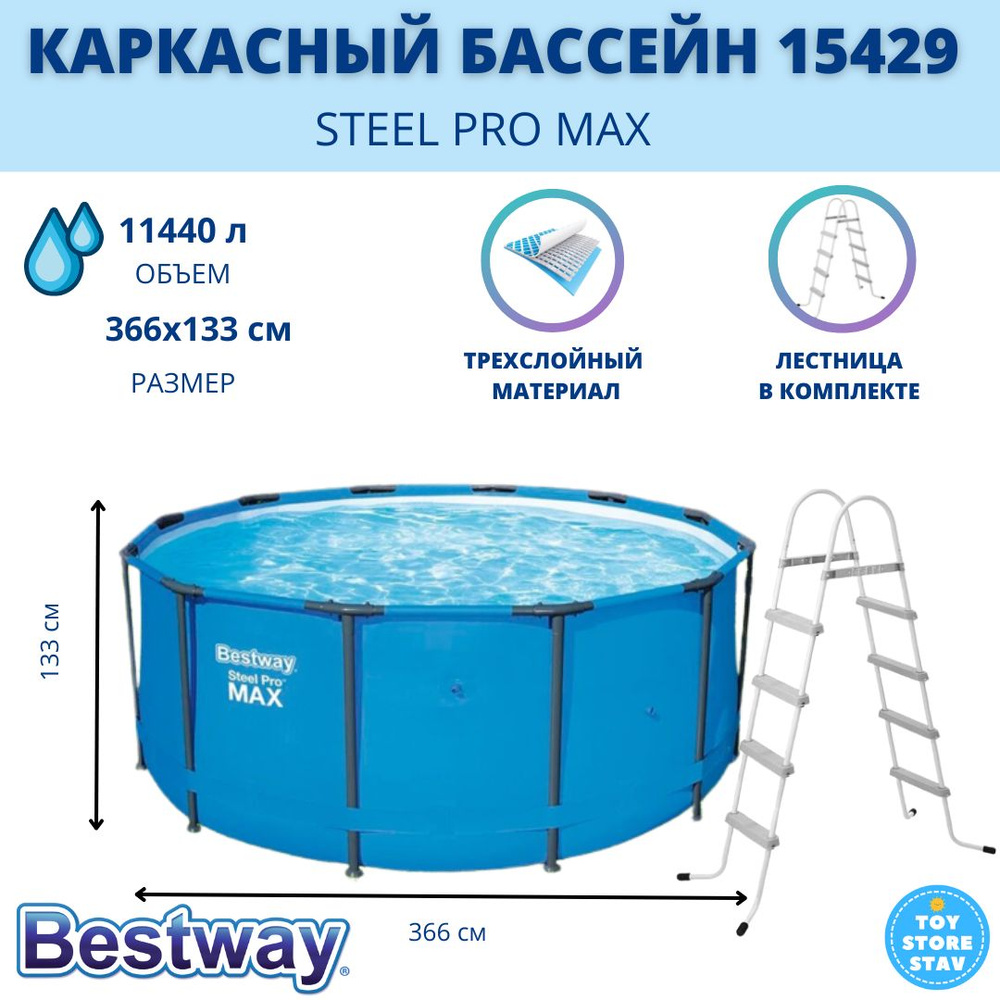 КАРКАСНЫЙ БАССЕЙН 15429
STEEL PRO MAX

11440 л
ОБЪЕМ
366х133 см
РАЗМЕР

ТРЕХСЛОЙНЫЙ МАТЕРИАЛ

ЛЕСТНИЦА В КОМПЛЕКТЕ

133 см

Bestway
Steel Pro
MAX

366 см

Bestway®

TOY STORE STAV